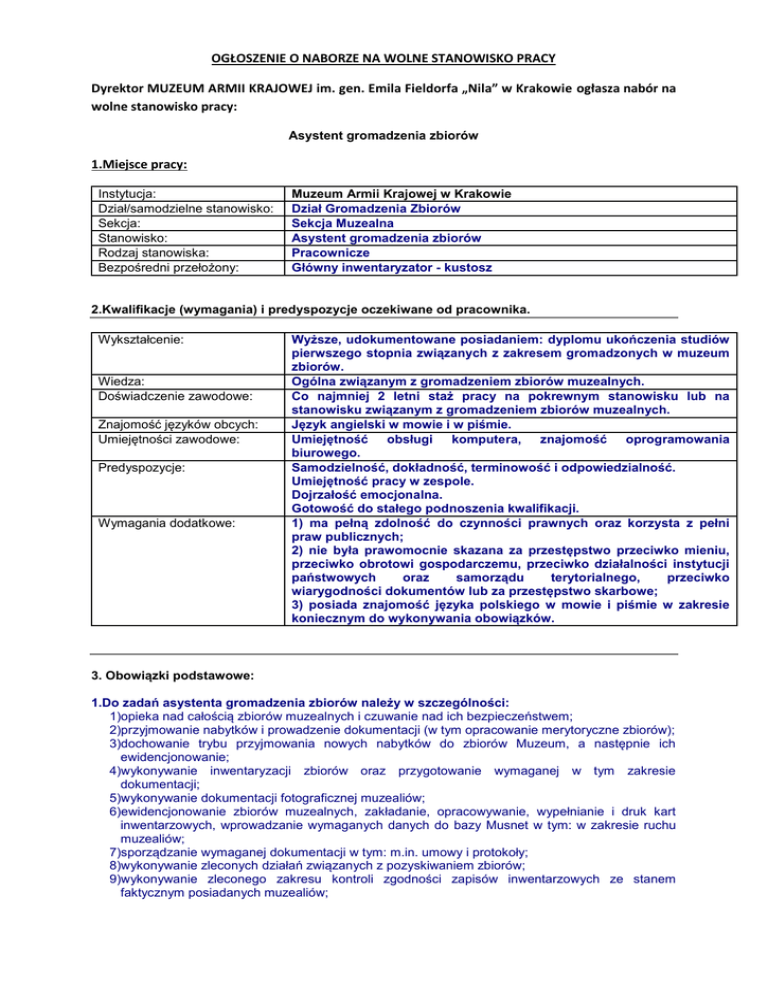 OGŁOSZENIE O NABORZE NA WOLNE STANOWISKO PRACY

Dyrektor MUZEUM ARMII KRAJOWEJ im. gen. Emila Fieldorfa „Nila" w Krakowie ogłasza nabór na wolne stanowisko pracy:

Asystent gromadzenia zbiorów

1.Miejsce pracy:

| Instytucja: | Muzeum Armii Krajowej w Krakowie |
|---|---|
| Dział/samodzielne stanowisko: | Dział Gromadzenia Zbiorów |
| Sekcja: | Sekcja Muzealna |
| Stanowisko: | Asystent gromadzenia zbiorów |
| Rodzaj stanowiska: | Pracownicze |
| Bezpośredni przełożony: | Główny inwentaryzator - kustosz |

2.Kwalifikacje (wymagania) i predyspozycje oczekiwane od pracownika.

| Wykształcenie: | Wyższe, udokumentowane posiadaniem: dyplomu ukończenia studiów pierwszego stopnia związanych z zakresem gromadzonych w muzeum zbiorów. |
|---|---|
| Wiedza: | Ogólna związanym z gromadzeniem zbiorów muzealnych. |
| Doświadczenie zawodowe: | Co najmniej 2 letni staż pracy na pokrewnym stanowisku lub na stanowisku związanym z gromadzeniem zbiorów muzealnych. |
| Znajomość języków obcych: | Język angielski w mowie i w piśmie. |
| Umiejętności zawodowe: | Umiejętność obsługi komputera, znajomość oprogramowania biurowego. |
| Predyspozycje: | Samodzielność, dokładność, terminowość i odpowiedzialność. Umiejętność pracy w zespole. Dojrzałość emocjonalna. Gotowość do stałego podnoszenia kwalifikacji. |
| Wymagania dodatkowe: | 1) ma pełną zdolność do czynności prawnych oraz korzysta z pełni praw publicznych; 2) nie była prawomocnie skazana za przestępstwo przeciwko mieniu, przeciwko obrotowi gospodarczemu, przeciwko działalności instytucji państwowych oraz samorządu terytorialnego, przeciwko wiarygodności dokumentów lub za przestępstwo skarbowe; 3) posiada znajomość języka polskiego w mowie i piśmie w zakresie koniecznym do wykonywania obowiązków. |

3. Obowiązki podstawowe:

1.Do zadań asystenta gromadzenia zbiorów należy w szczególności:
1)opieka nad całością zbiorów muzealnych i czuwanie nad ich bezpieczeństwem;
2)przyjmowanie nabytków i prowadzenie dokumentacji (w tym opracowanie merytoryczne zbiorów);
3)dochowanie trybu przyjmowania nowych nabytków do zbiorów Muzeum, a następnie ich ewidencjonowanie;
4)wykonywanie inwentaryzacji zbiorów oraz przygotowanie wymaganej w tym zakresie dokumentacji;
5)wykonywanie dokumentacji fotograficznej muzealiów;
6)ewidencjonowanie zbiorów muzealnych, zakładanie, opracowywanie, wypełnianie i druk kart inwentarzowych, wprowadzanie wymaganych danych do bazy Musnet w tym: w zakresie ruchu muzealiów;
7)sporządzanie wymaganej dokumentacji w tym: m.in. umowy i protokoły;
8)wykonywanie zleconych działań związanych z pozyskiwaniem zbiorów;
9)wykonywanie zleconego zakresu kontroli zgodności zapisów inwentarzowych ze stanem faktycznym posiadanych muzealiów;